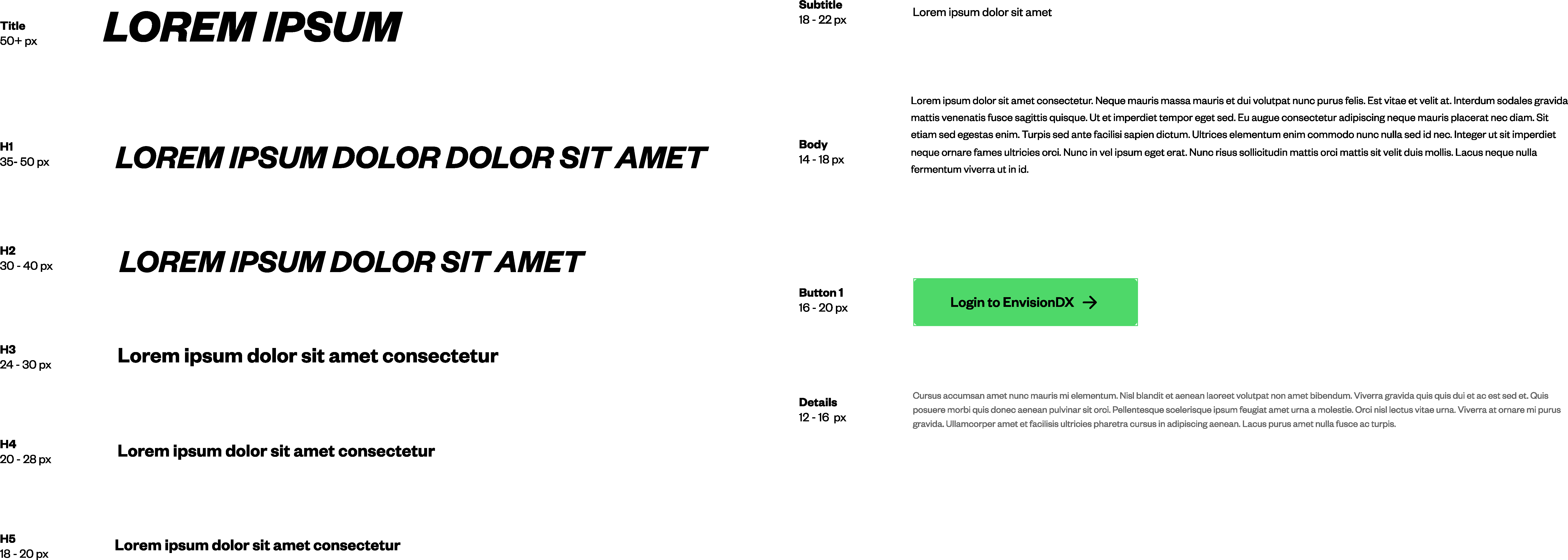 Title
50+ px

LOREM IPSUM

H1
35- 50 px

LOREM IPSUM DOLOR DOLOR SIT AMET

H2
30 - 40 px

LOREM IPSUM DOLOR SIT AMET

H3
24 - 30 px

Lorem ipsum dolor sit amet consectetur

H4
20 - 28 px

Lorem ipsum dolor sit amet consectetur

H5
18 - 20 px

Lorem ipsum dolor sit amet consectetur

Subtitle
18 - 22 px

Lorem ipsum dolor sit amet

Body
14 - 18 px

Lorem ipsum dolor sit amet consectetur. Neque mauris massa mauris et dui volutpat nunc purus felis. Est vitae et velit at. Interdum sodales gravida mattis venenatis fusce sagittis quisque. Ut et imperdiet tempor eget sed. Eu augue consectetur adipiscing neque mauris placerat nec diam. Sit etiam sed egestas enim. Turpis sed ante facilisi sapien dictum. Ultrices elementum enim commodo nunc nulla sed id nec. Integer ut sit imperdiet neque ornare fames ultricies orci. Nunc in vel ipsum eget erat. Nunc risus sollicitudin mattis orci mattis sit velit duis mollis. Lacus neque nulla fermentum viverra ut in id.

Button 1
16 - 20 px

Login to EnvisionDX →

Details
12 - 16 px

Cursus accumsan amet nunc mauris mi elementum. Nisl blandit et aenean laoreet volutpat non amet bibendum. Viverra gravida quis quis dui et ac est sed et. Quis posuere morbi quis donec aenean pulvinar sit orci. Pellentesque scelerisque ipsum feugiat amet urna a molestie. Orci nisl lectus vitae urna. Viverra at ornare mi purus gravida. Ullamcorper amet et facilisis ultricies pharetra cursus in adipiscing aenean. Lacus purus amet nulla fusce ac turpis.